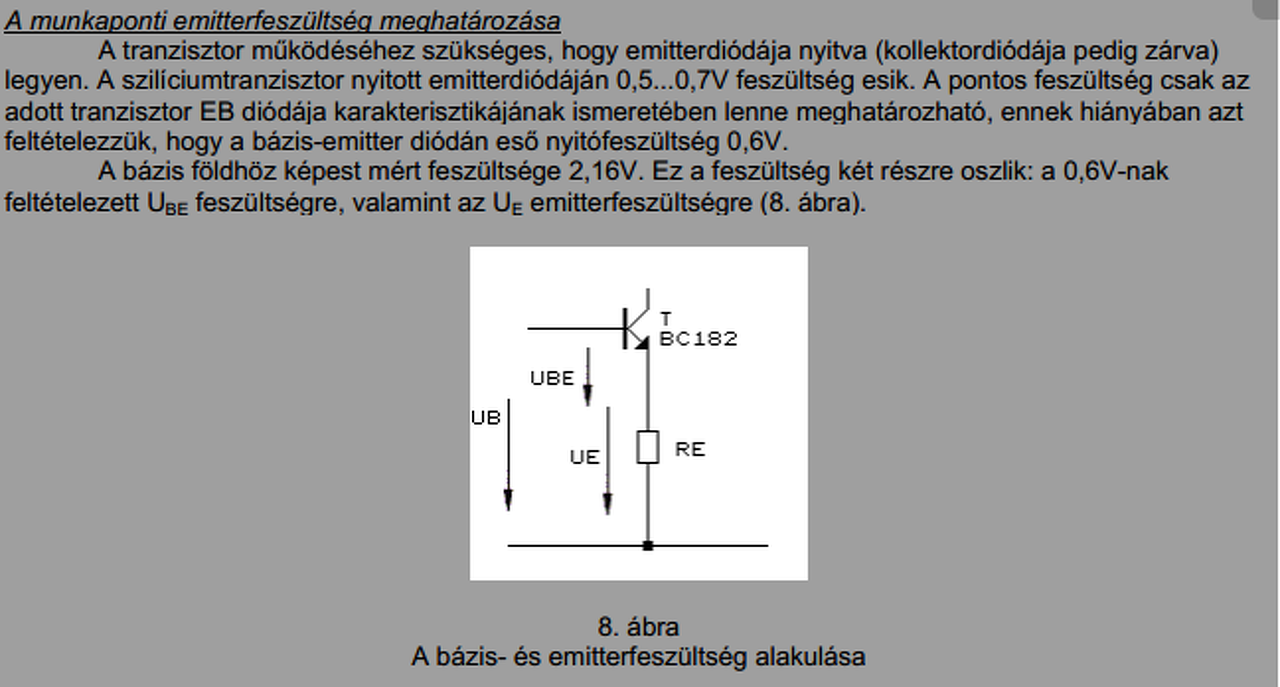 A munkaponti emitterfeszültség meghatározása

A tranzisztor működéséhez szükséges, hogy emitterdiódája nyitva (kollektordiódája pedig zárva) legyen. A szilíciumtranzisztor nyitott emitterdiódáján 0,5...0,7V feszültség esik. A pontos feszültség csak az adott tranzisztor EB diódája karakterisztikájának ismeretében lenne meghatározható, ennek hiányában azt feltételezzük, hogy a bázis-emitter diódán eső nyitófeszültség 0,6V.

A bázis földhöz képest mért feszültsége 2,16V. Ez a feszültség két részre oszlik: a 0,6V-nak feltételezett $U_{BE}$ feszültségre, valamint az $U_E$ emitterfeszültségre (8. ábra).

T
BC182
UBE
UB
UE
RE

8. ábra
A bázis- és emitterfeszültség alakulása